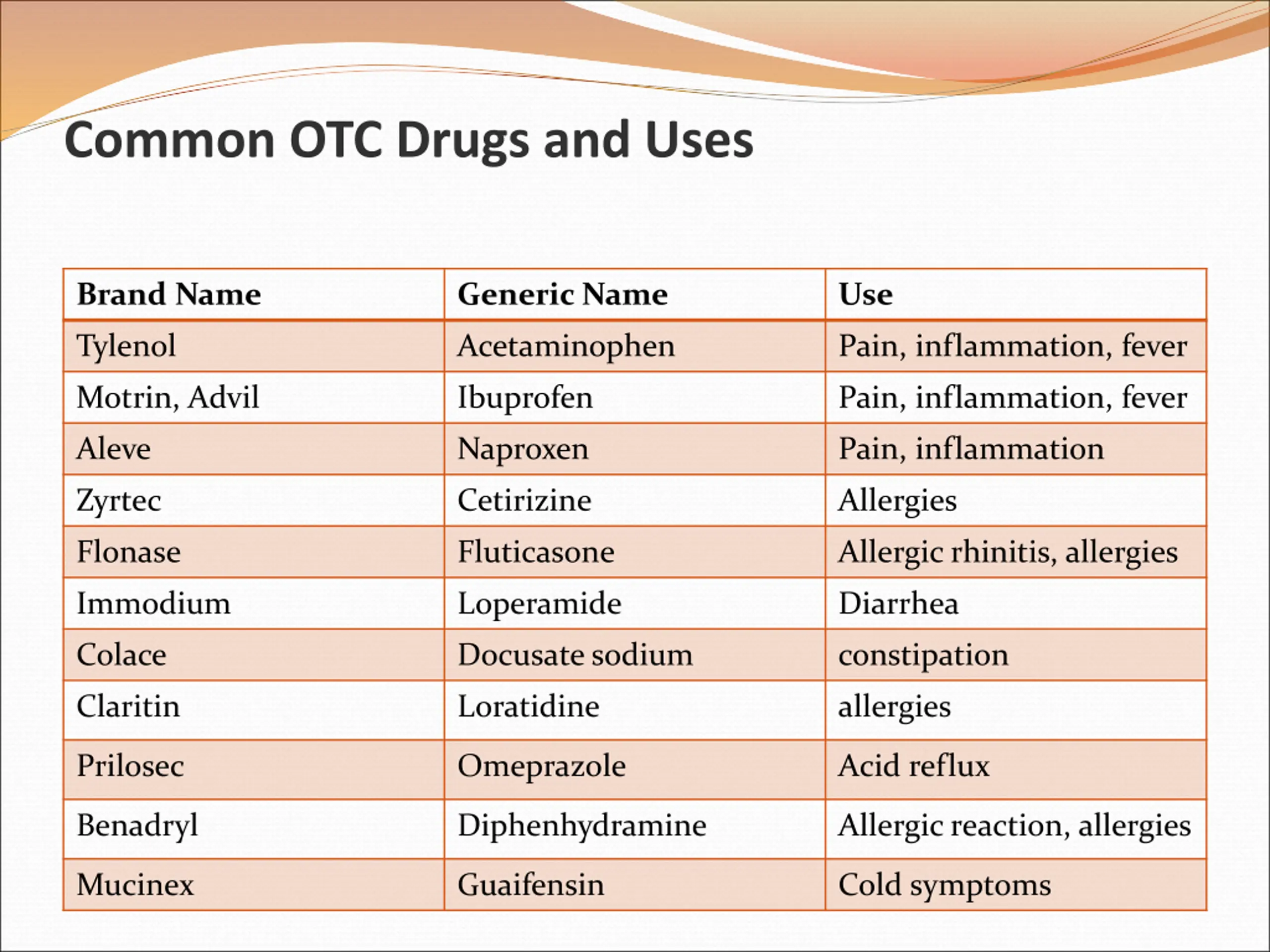 Common OTC Drugs and Uses

| Brand Name | Generic Name | Use |
|---|---|---|
| Tylenol | Acetaminophen | Pain, inflammation, fever |
| Motrin, Advil | Ibuprofen | Pain, inflammation, fever |
| Aleve | Naproxen | Pain, inflammation |
| Zyrtec | Cetirizine | Allergies |
| Flonase | Fluticasone | Allergic rhinitis, allergies |
| Immodium | Loperamide | Diarrhea |
| Colace | Docusate sodium | constipation |
| Claritin | Loratidine | allergies |
| Prilosec | Omeprazole | Acid reflux |
| Benadryl | Diphenhydramine | Allergic reaction, allergies |
| Mucinex | Guaifensin | Cold symptoms |